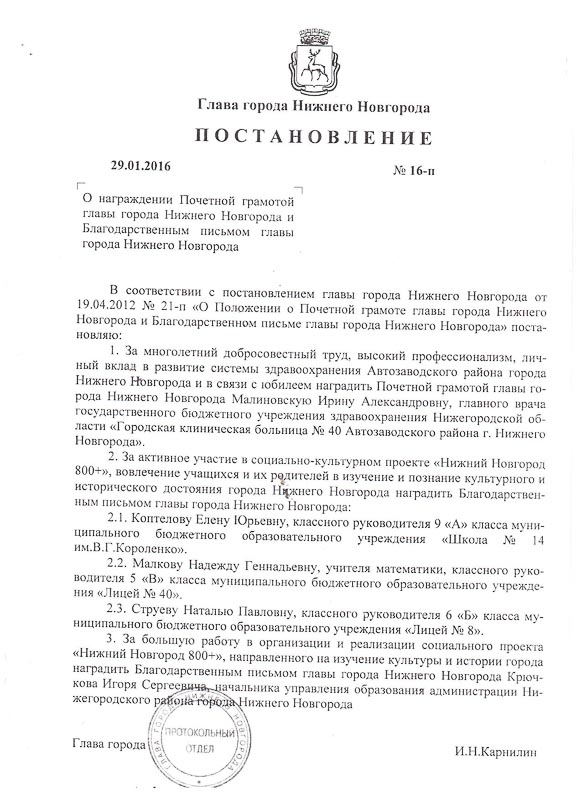 Глава города Нижнего Новгорода

ПОСТАНОВЛЕНИЕ

29.01.2016

№ 16-п

О награждении Почетной грамотой главы города Нижнего Новгорода и Благодарственным письмом главы города Нижнего Новгорода

В соответствии с постановлением главы города Нижнего Новгорода от 19.04.2012 № 21-п «О Положении о Почетной грамоте главы города Нижнего Новгорода и Благодарственном письме главы города Нижнего Новгорода» постановляю:

1. За многолетний добросовестный труд, высокий профессионализм, личный вклад в развитие системы здравоохранения Автозаводского района города Нижнего Новгорода и в связи с юбилеем наградить Почетной грамотой главы города Нижнего Новгорода Малиновскую Ирину Александровну, главного врача государственного бюджетного учреждения здравоохранения Нижегородской области «Городская клиническая больница № 40 Автозаводского района г. Нижнего Новгорода».

2. За активное участие в социально-культурном проекте «Нижний Новгород 800+», вовлечение учащихся и их родителей в изучение и познание культурного и исторического достояния города Нижнего Новгорода наградить Благодарственным письмом главы города Нижнего Новгорода:

2.1. Коптелову Елену Юрьевну, классного руководителя 9 «А» класса муниципального бюджетного образовательного учреждения «Школа № 14 им.В.Г.Короленко».

2.2. Малкову Надежду Геннадьевну, учителя математики, классного руководителя 5 «В» класса муниципального бюджетного образовательного учреждения «Лицей № 40».

2.3. Струеву Наталью Павловну, классного руководителя 6 «Б» класса муниципального бюджетного образовательного учреждения «Лицей № 8».

3. За большую работу в организации и реализации социального проекта «Нижний Новгород 800+», направленного на изучение культуры и истории города наградить Благодарственным письмом главы города Нижнего Новгорода Крючкова Игоря Сергеевича, начальника управления образования администрации Нижегородского района города Нижнего Новгорода

Глава города

ПРОТОКОЛЬНЫЙ ОТДЕЛ

И.Н.Карнилин